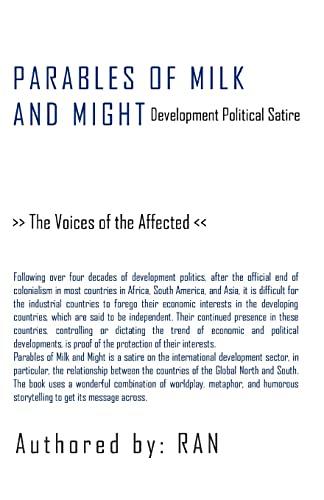 PARABLES OF MILK AND MIGHT Development Political Satire

>> The Voices of the Affected <<

Following over four decades of development politics, after the official end of colonialism in most countries in Africa, South America, and Asia, it is difficult for the industrial countries to forego their economic interests in the developing countries, which are said to be independent. Their continued presence in these countries, controlling or dictating the trend of economic and political developments, is proof of the protection of their interests.
Parables of Milk and Might is a satire on the international development sector, in particular, the relationship between the countries of the Global North and South. The book uses a wonderful combination of worldplay, metaphor, and humorous storytelling to get its message across.

Authored by: RAN